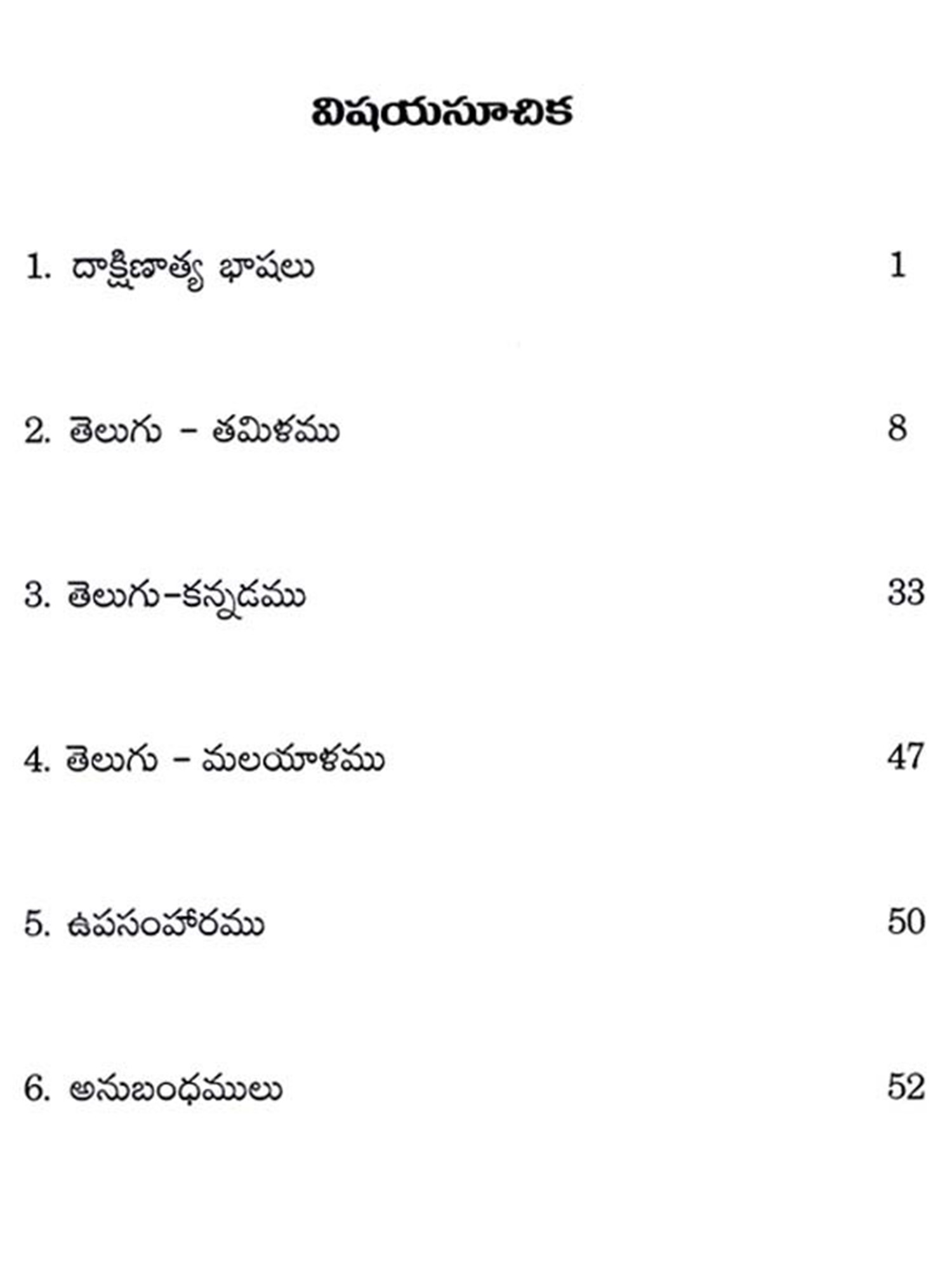 విషయసూచిక

1. దాక్షిణాత్య భాషలు 1

2. తెలుగు – తమిళము 8

3. తెలుగు–కన్నడము 33

4. తెలుగు – మలయాళము 47

5. ఉపసంహారము 50

6. అనుబంధములు 52